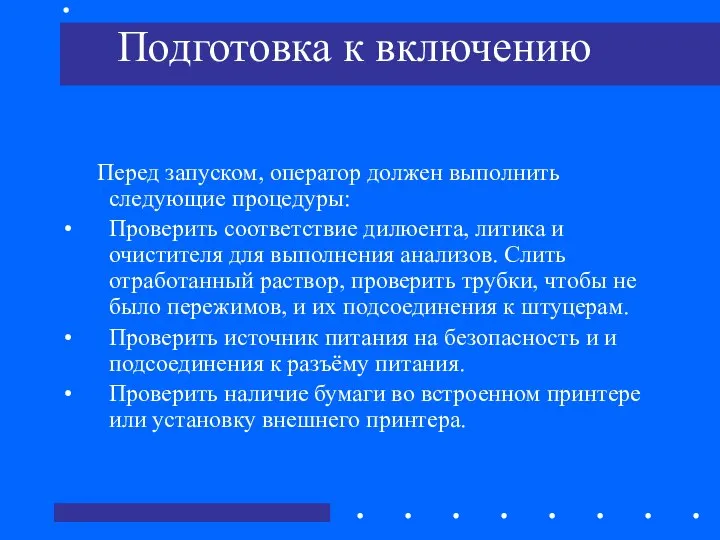 Подготовка к включению

Перед запуском, оператор должен выполнить следующие процедуры:

• Проверить соответствие дилюента, литика и очистителя для выполнения анализов. Слить отработанный раствор, проверить трубки, чтобы не было пережимов, и их подсоединения к штуцерам.

• Проверить источник питания на безопасность и и подсоединения к разъёму питания.

• Проверить наличие бумаги во встроенном принтере или установку внешнего принтера.